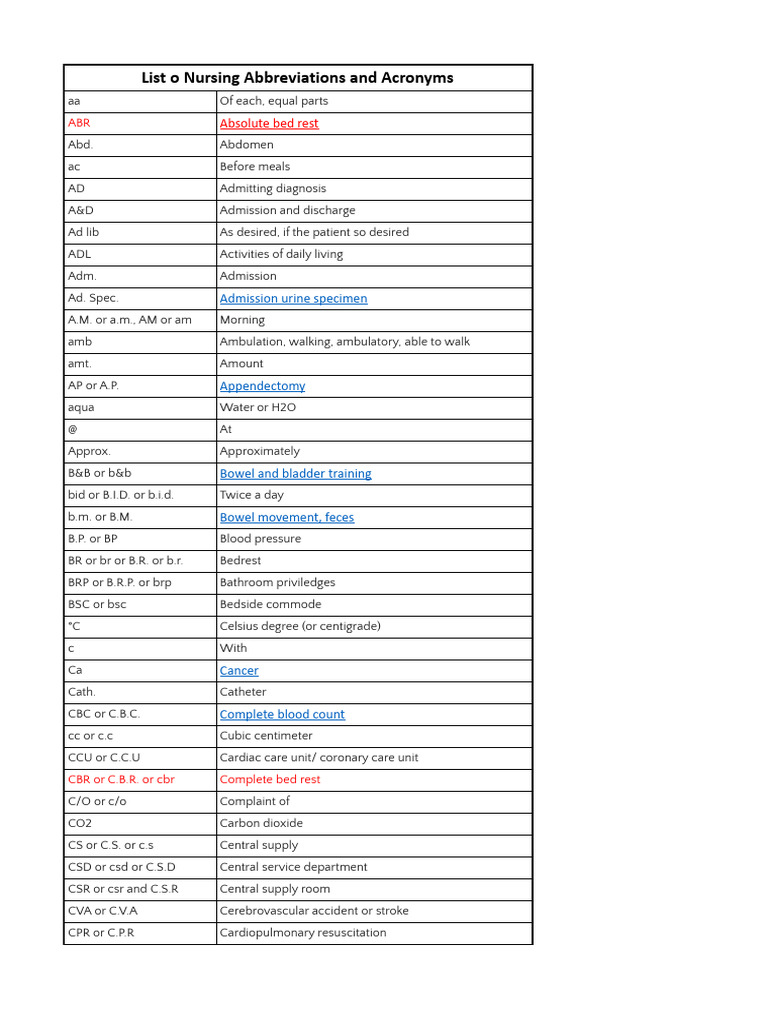 | List o Nursing Abbreviations and Acronyms | |
|---|---|
| aa | Of each, equal parts |
| ABR | Absolute bed rest |
| Abd. | Abdomen |
| ac | Before meals |
| AD | Admitting diagnosis |
| A&D | Admission and discharge |
| Ad lib | As desired, if the patient so desired |
| ADL | Activities of daily living |
| Adm. | Admission |
| Ad. Spec. | Admission urine specimen |
| A.M. or a.m., AM or am | Morning |
| amb | Ambulation, walking, ambulatory, able to walk |
| amt. | Amount |
| AP or A.P. | Appendectomy |
| aqua | Water or H2O |
| @ | At |
| Approx. | Approximately |
| B&B or b&b | Bowel and bladder training |
| bid or B.I.D. or b.i.d. | Twice a day |
| b.m. or B.M. | Bowel movement, feces |
| B.P. or BP | Blood pressure |
| BR or br or B.R. or b.r. | Bedrest |
| BRP or B.R.P. or brp | Bathroom priviledges |
| BSC or bsc | Bedside commode |
| °C | Celsius degree (or centigrade) |
| c | With |
| Ca | Cancer |
| Cath. | Catheter |
| CBC or C.B.C. | Complete blood count |
| cc or c.c | Cubic centimeter |
| CCU or C.C.U | Cardiac care unit/ coronary care unit |
| CBR or C.B.R. or cbr | Complete bed rest |
| C/O or c/o | Complaint of |
| CO2 | Carbon dioxide |
| CS or C.S. or c.s | Central supply |
| CSD or csd or C.S.D | Central service department |
| CSR or csr and C.S.R | Central supply room |
| CVA or C.V.A | Cerebrovascular accident or stroke |
| CPR or C.P.R | Cardiopulmonary resuscitation |